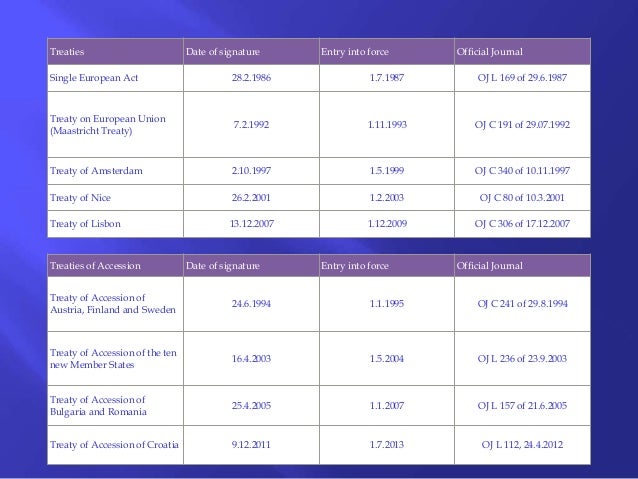 | Treaties | Date of signature | Entry into force | Official Journal |
|---|---|---|---|
| Single European Act | 28.2.1986 | 1.7.1987 | OJ L 169 of 29.6.1987 |
| Treaty on European Union (Maastricht Treaty) | 7.2.1992 | 1.11.1993 | OJ C 191 of 29.07.1992 |
| Treaty of Amsterdam | 2.10.1997 | 1.5.1999 | OJ C 340 of 10.11.1997 |
| Treaty of Nice | 26.2.2001 | 1.2.2003 | OJ C 80 of 10.3.2001 |
| Treaty of Lisbon | 13.12.2007 | 1.12.2009 | OJ C 306 of 17.12.2007 |

| Treaties of Accession | Date of signature | Entry into force | Official Journal |
|---|---|---|---|
| Treaty of Accession of Austria, Finland and Sweden | 24.6.1994 | 1.1.1995 | OJ C 241 of 29.8.1994 |
| Treaty of Accession of the ten new Member States | 16.4.2003 | 1.5.2004 | OJ L 236 of 23.9.2003 |
| Treaty of Accession of Bulgaria and Romania | 25.4.2005 | 1.1.2007 | OJ L 157 of 21.6.2005 |
| Treaty of Accession of Croatia | 9.12.2011 | 1.7.2013 | OJ L 112, 24.4.2012 |